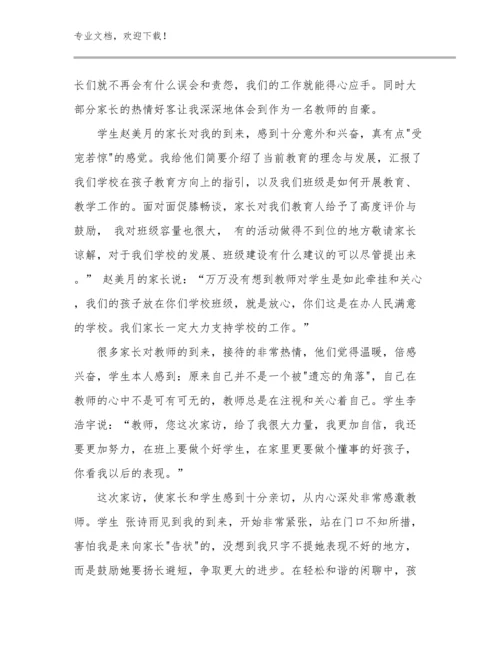 专业文档，欢迎下载！

长们就不再会有什么误会和责怨，我们的工作就能得心应手。同时大部分家长的热情好客让我深深地体会到作为一名教师的自豪。

学生赵美月的家长对我的到来，感到十分意外和兴奋，真有点"受宠若惊"的感觉。我给他们简要介绍了当前教育的理念与发展，汇报了我们学校在孩子教育方向上的指引，以及我们班级是如何开展教育、教学工作的。面对面促膝畅谈，家长对我们教育人给予了高度评价与鼓励， 我对班级容量也很大， 有的活动做得不到位的地方敬请家长谅解，对于我们学校的发展、班级建设有什么建议的可以尽管提出来。” 赵美月的家长说：“万万没有想到教师对学生是如此牵挂和关心，我们的孩子放在你们学校班级，就是放心，你们这是在办人民满意的学校。我们家长一定大力支持学校的工作。”

很多家长对教师的到来，接待的非常热情，他们觉得温暖，倍感兴奋，学生本人感到：原来自己并不是一个被"遗忘的角落"，自己在教师的心中不是可有可无的，教师总是在注视和关心着自己。学生李浩宇说：“教师，您这次家访，给了我很大力量，我更加自信，我还要更加努力，在班上要做个好学生，在家里更要做个懂事的好孩子，你看我以后的表现。”

这次家访，使家长和学生感到十分亲切，从内心深处非常感激教师。学生 张诗雨见到我的到来，开始非常紧张，站在门口不知所措，害怕我是来向家长"告状"的，没想到我只字不提她表现不好的地方，而是鼓励她要扬长避短，争取更大的进步。在轻松和谐的闲聊中，孩